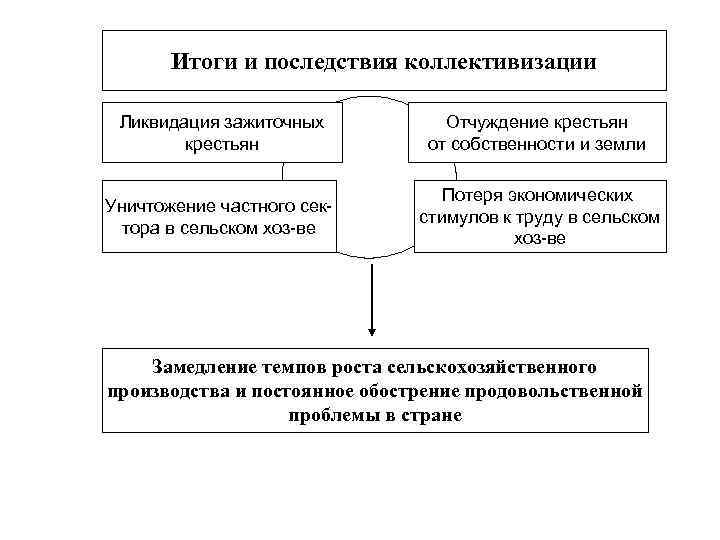 Итоги и последствия коллективизации

Ликвидация зажиточных крестьян

Отчуждение крестьян от собственности и земли

Уничтожение частного сектора в сельском хоз-ве

Потеря экономических стимулов к труду в сельском хоз-ве

Замедление темпов роста сельскохозяйственного производства и постоянное обострение продовольственной проблемы в стране